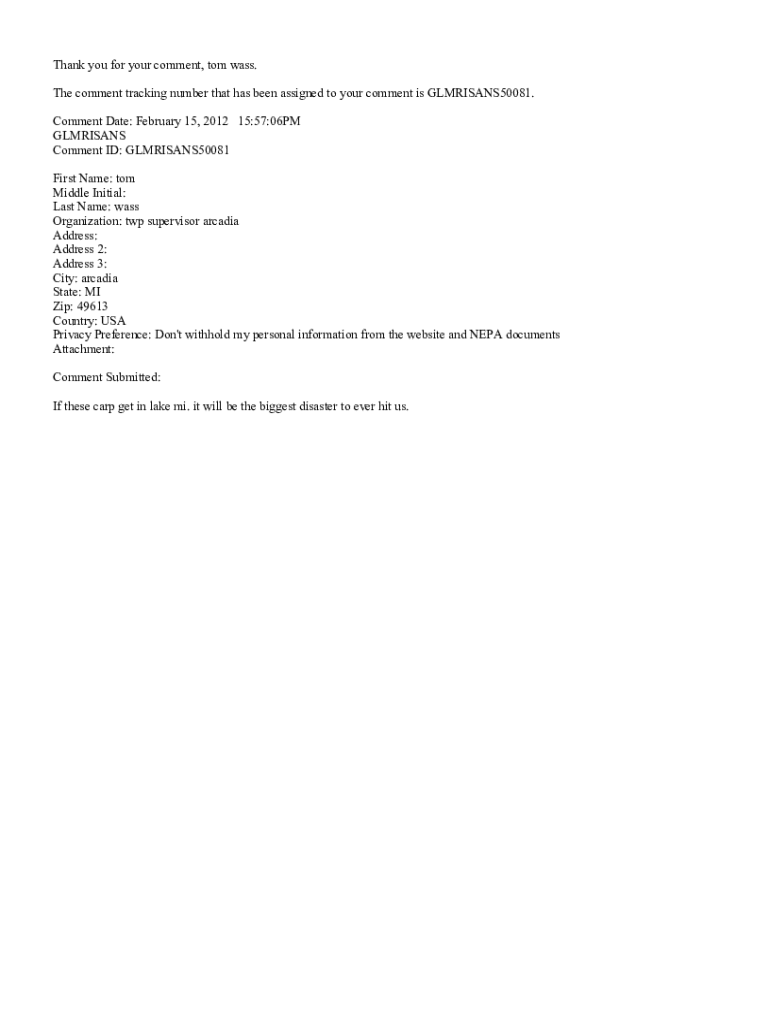 Thank you for your comment, tom wass.

The comment tracking number that has been assigned to your comment is GLMRISANS50081.

Comment Date: February 15, 2012 15:57:06PM
GLMRISANS
Comment ID: GLMRISANS50081

First Name: tom
Middle Initial:
Last Name: wass
Organization: twp supervisor arcadia
Address:
Address 2:
Address 3:
City: arcadia
State: MI
Zip: 49613
Country: USA
Privacy Preference: Don't withhold my personal information from the website and NEPA documents
Attachment:

Comment Submitted:

If these carp get in lake mi. it will be the biggest disaster to ever hit us.